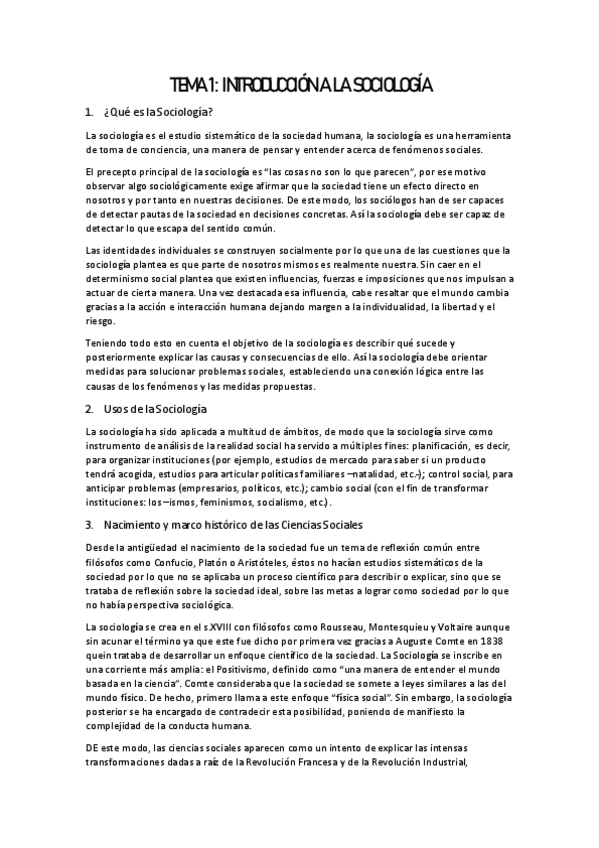 TEMA 1: INTRODUCCIÓN A LA SOCIOLOGÍA

1. ¿Qué es la Sociología?

La sociología es el estudio sistemático de la sociedad humana, la sociología es una herramienta de toma de conciencia, una manera de pensar y entender acerca de fenómenos sociales.

El precepto principal de la sociología es "las cosas no son lo que parecen", por ese motivo observar algo sociológicamente exige afirmar que la sociedad tiene un efecto directo en nosotros y por tanto en nuestras decisiones. De este modo, los sociólogos han de ser capaces de detectar pautas de la sociedad en decisiones concretas. Así la sociología debe ser capaz de detectar lo que escapa del sentido común.

Las identidades individuales se construyen socialmente por lo que una de las cuestiones que la sociología plantea es que parte de nosotros mismos es realmente nuestra. Sin caer en el determinismo social plantea que existen influencias, fuerzas e imposiciones que nos impulsan a actuar de cierta manera. Una vez destacada esa influencia, cabe resaltar que el mundo cambia gracias a la acción e interacción humana dejando margen a la individualidad, la libertad y el riesgo.

Teniendo todo esto en cuenta el objetivo de la sociología es describir qué sucede y posteriormente explicar las causas y consecuencias de ello. Así la sociología debe orientar medidas para solucionar problemas sociales, estableciendo una conexión lógica entre las causas de los fenómenos y las medidas propuestas.

2. Usos de la Sociología

La sociología ha sido aplicada a multitud de ámbitos, de modo que la sociología sirve como instrumento de análisis de la realidad social ha servido a múltiples fines: planificación, es decir, para organizar instituciones (por ejemplo, estudios de mercado para saber si un producto tendrá acogida, estudios para articular políticas familiares –natalidad, etc.-); control social, para anticipar problemas (empresarios, políticos, etc.); cambio social (con el fin de transformar instituciones: los –ismos, feminismos, socialismo, etc.).

3. Nacimiento y marco histórico de las Ciencias Sociales

Desde la antigüedad el nacimiento de la sociedad fue un tema de reflexión común entre filósofos como Confucio, Platón o Aristóteles, éstos no hacían estudios sistemáticos de la sociedad por lo que no se aplicaba un proceso científico para describir o explicar, sino que se trataba de reflexión sobre la sociedad ideal, sobre las metas a lograr como sociedad por lo que no había perspectiva sociológica.

La sociología se crea en el s.XVIII con filósofos como Rousseau, Montesquieu y Voltaire aunque sin acunar el término ya que este fue dicho por primera vez gracias a Auguste Comte en 1838 quein trataba de desarrollar un enfoque científico de la sociedad. La Sociología se inscribe en una corriente más amplia: el Positivismo, definido como "una manera de entender el mundo basada en la ciencia". Comte consideraba que la sociedad se somete a leyes similares a las del mundo físico. De hecho, primero llama a este enfoque "física social". Sin embargo, la sociología posterior se ha encargado de contradecir esta posibilidad, poniendo de manifiesto la complejidad de la conducta humana.

DE este modo, las ciencias sociales aparecen como un intento de explicar las intensas transformaciones dadas a raíz de la Revolución Francesa y de la Revolución Industrial,